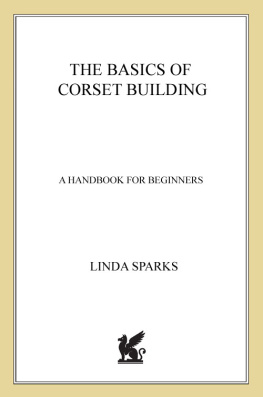 THE BASICS OF CORSET BUILDING

A HANDBOOK FOR BEGINNERS

LINDA SPARKS